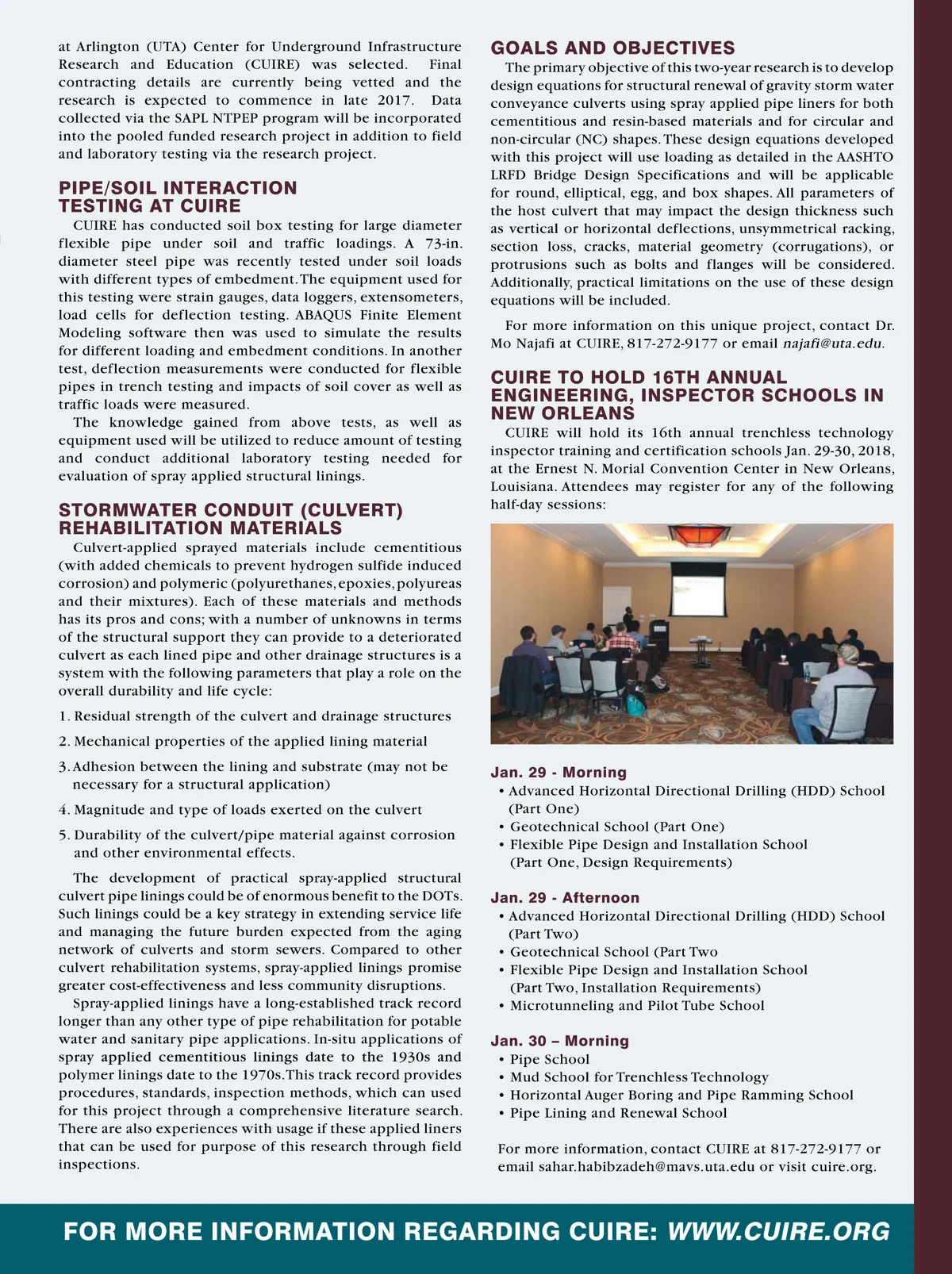 at Arlington (UTA) Center for Underground Infrastructure Research and Education (CUIRE) was selected. Final contracting details are currently being vetted and the research is expected to commence in late 2017. Data collected via the SAPL NTPEP program will be incorporated into the pooled funded research project in addition to field and laboratory testing via the research project.

PIPE/SOIL INTERACTION TESTING AT CUIRE

CUIRE has conducted soil box testing for large diameter flexible pipe under soil and traffic loadings. A 73-in. diameter steel pipe was recently tested under soil loads with different types of embedment. The equipment used for this testing were strain gauges, data loggers, extensometers, load cells for deflection testing. ABAQUS Finite Element Modeling software then was used to simulate the results for different loading and embedment conditions. In another test, deflection measurements were conducted for flexible pipes in trench testing and impacts of soil cover as well as traffic loads were measured.

The knowledge gained from above tests, as well as equipment used will be utilized to reduce amount of testing and conduct additional laboratory testing needed for evaluation of spray applied structural linings.

STORMWATER CONDUIT (CULVERT) REHABILITATION MATERIALS

Culvert-applied sprayed materials include cementitious (with added chemicals to prevent hydrogen sulfide induced corrosion) and polymeric (polyurethanes, epoxies, polyureas and their mixtures). Each of these materials and methods has its pros and cons; with a number of unknowns in terms of the structural support they can provide to a deteriorated culvert as each lined pipe and other drainage structures is a system with the following parameters that play a role on the overall durability and life cycle:

1. Residual strength of the culvert and drainage structures
2. Mechanical properties of the applied lining material
3. Adhesion between the lining and substrate (may not be necessary for a structural application)
4. Magnitude and type of loads exerted on the culvert
5. Durability of the culvert/pipe material against corrosion and other environmental effects.

The development of practical spray-applied structural culvert pipe linings could be of enormous benefit to the DOTs. Such linings could be a key strategy in extending service life and managing the future burden expected from the aging network of culverts and storm sewers. Compared to other culvert rehabilitation systems, spray-applied linings promise greater cost-effectiveness and less community disruptions.

Spray-applied linings have a long-established track record longer than any other type of pipe rehabilitation for potable water and sanitary pipe applications. In-situ applications of spray applied cementitious linings date to the 1930s and polymer linings date to the 1970s. This track record provides procedures, standards, inspection methods, which can used for this project through a comprehensive literature search. There are also experiences with usage if these applied liners that can be used for purpose of this research through field inspections.

GOALS AND OBJECTIVES

The primary objective of this two-year research is to develop design equations for structural renewal of gravity storm water conveyance culverts using spray applied pipe liners for both cementitious and resin-based materials and for circular and non-circular (NC) shapes. These design equations developed with this project will use loading as detailed in the AASHTO LRFD Bridge Design Specifications and will be applicable for round, elliptical, egg, and box shapes. All parameters of the host culvert that may impact the design thickness such as vertical or horizontal deflections, unsymmetrical racking, section loss, cracks, material geometry (corrugations), or protrusions such as bolts and flanges will be considered. Additionally, practical limitations on the use of these design equations will be included.

For more information on this unique project, contact Dr. Mo Najafi at CUIRE, 817-272-9177 or email najafi@uta.edu.

CUIRE TO HOLD 16TH ANNUAL ENGINEERING, INSPECTOR SCHOOLS IN NEW ORLEANS

CUIRE will hold its 16th annual trenchless technology inspector training and certification schools Jan. 29-30, 2018, at the Ernest N. Morial Convention Center in New Orleans, Louisiana. Attendees may register for any of the following half-day sessions:

Jan. 29 - Morning
• Advanced Horizontal Directional Drilling (HDD) School (Part One)
• Geotechnical School (Part One)
• Flexible Pipe Design and Installation School (Part One, Design Requirements)

Jan. 29 - Afternoon
• Advanced Horizontal Directional Drilling (HDD) School (Part Two)
• Geotechnical School (Part Two
• Flexible Pipe Design and Installation School (Part Two, Installation Requirements)
• Microtunneling and Pilot Tube School

Jan. 30 – Morning
• Pipe School
• Mud School for Trenchless Technology
• Horizontal Auger Boring and Pipe Ramming School
• Pipe Lining and Renewal School

For more information, contact CUIRE at 817-272-9177 or email sahar.habibzadeh@mavs.uta.edu or visit cuire.org.

FOR MORE INFORMATION REGARDING CUIRE: WWW.CUIRE.ORG